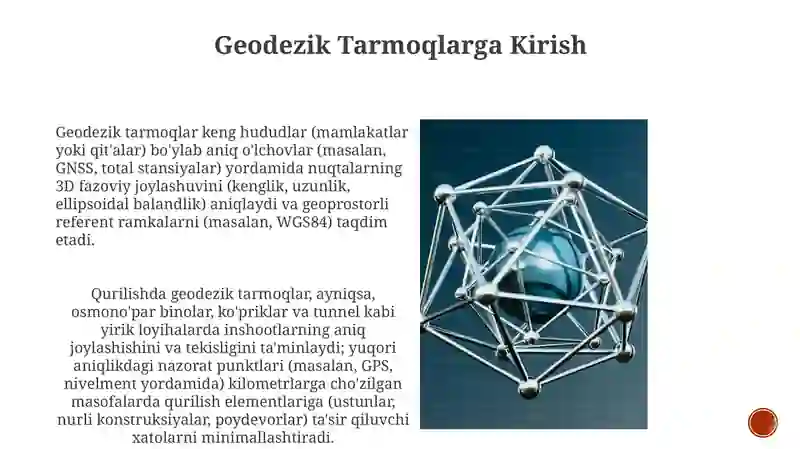 Geodezik Tarmoqlarga Kirish

Geodezik tarmoqlar keng hududlar (mamlakatlar yoki qit'alar) bo'ylab aniq o'lchovlar (masalan, GNSS, total stansiyalar) yordamida nuqtalarning 3D fazoviy joylashuvini (kenglik, uzunlik, ellipsoidal balandlik) aniqlaydi va geoprostorli referent ramkalarni (masalan, WGS84) taqdim etadi.

Qurilishda geodezik tarmoqlar, ayniqsa, osmono'par binolar, ko'priklar va tunnel kabi yirik loyihalarda inshootlarning aniq joylashishini va tekisligini ta'minlaydi; yuqori aniqlikdagi nazorat punktlari (masalan, GPS, nivelment yordamida) kilometrlarga cho'zilgan masofalarda qurilish elementlariga (ustunlar, nurli konstruksiyalar, poydevorlar) ta'sir qiluvchi xatolarni minimallashtiradi.